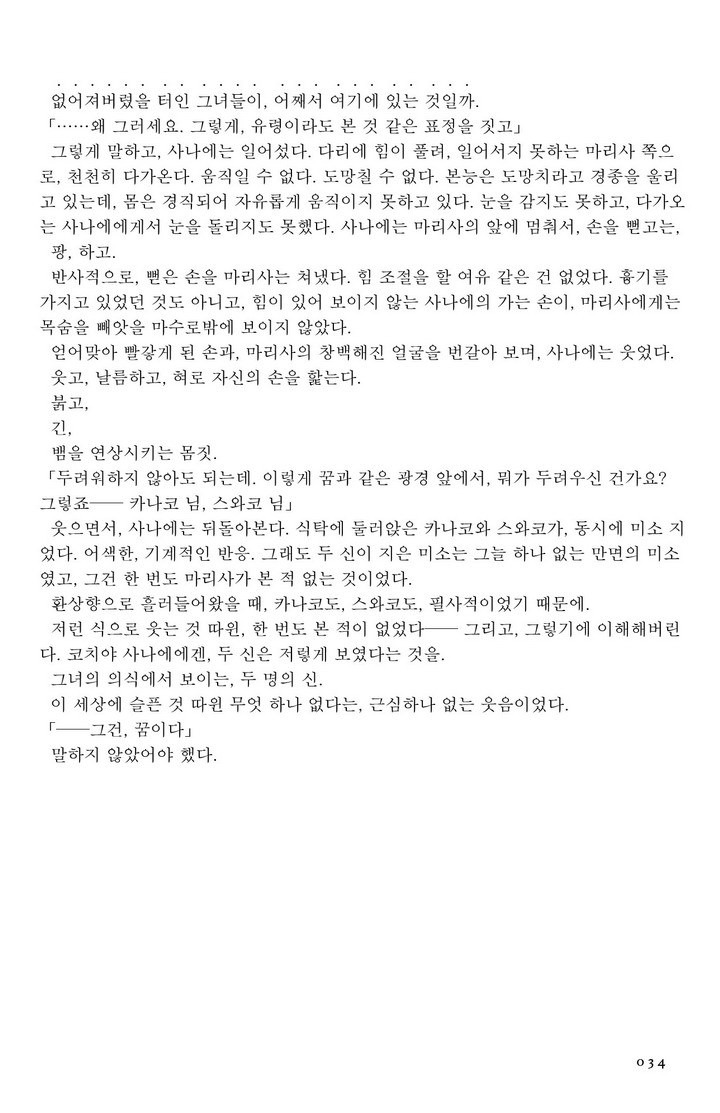 없어져버렸을 터인 그녀들이, 어째서 여기에 있는 것일까.
「……왜 그러세요. 그렇게, 유령이라도 본 것 같은 표정을 짓고」
그렇게 말하고, 사나에는 일어섰다. 다리에 힘이 풀려, 일어서지 못하는 마리사 쪽으로, 천천히 다가온다. 움직일 수 없다. 도망칠 수 없다. 본능은 도망치라고 경종을 울리고 있는데, 몸은 경직되어 자유롭게 움직이지 못하고 있다. 눈을 감지도 못하고, 다가오는 사나에에게서 눈을 돌리지도 못했다. 사나에는 마리사의 앞에 멈춰서, 손을 뻗고는,
팡, 하고.
반사적으로, 뻗은 손을 마리사는 쳐냈다. 힘 조절을 할 여유 같은 건 없었다. 흉기를 가지고 있었던 것도 아니고, 힘이 있어 보이지 않는 사나에의 가는 손이, 마리사에게는 목숨을 빼앗을 마수로밖에 보이지 않았다.
얻어맞아 빨갛게 된 손과, 마리사의 창백해진 얼굴을 번갈아 보며, 사나에는 웃었다.
웃고, 날름하고, 혀로 자신의 손을 핥는다.
붉고,
긴,
뱀을 연상시키는 몸짓.
「두려워하지 않아도 되는데. 이렇게 꿈과 같은 광경 앞에서, 뭐가 두려우신 건가요? 그렇죠── 카나코 님, 스와코 님」
웃으면서, 사나에는 뒤돌아본다. 식탁에 둘러앉은 카나코와 스와코가, 동시에 미소 지었다. 어색한, 기계적인 반응. 그래도 두 신이 지은 미소는 그늘 하나 없는 만면의 미소였고, 그건 한 번도 마리사가 본 적 없는 것이었다.
환상향으로 흘러들어왔을 때, 카나코도, 스와코도, 필사적이었기 때문에.
저런 식으로 웃는 것 따윈, 한 번도 본 적이 없었다── 그리고, 그렇기에 이해해버린다. 코치야 사나에에겐, 두 신은 저렇게 보였다는 것을.
그녀의 의식에서 보이는, 두 명의 신.
이 세상에 슬픈 것 따윈 무엇 하나 없다는, 근심하나 없는 웃음이었다.
「──그건, 꿈이다」
말하지 않았어야 했다.

034